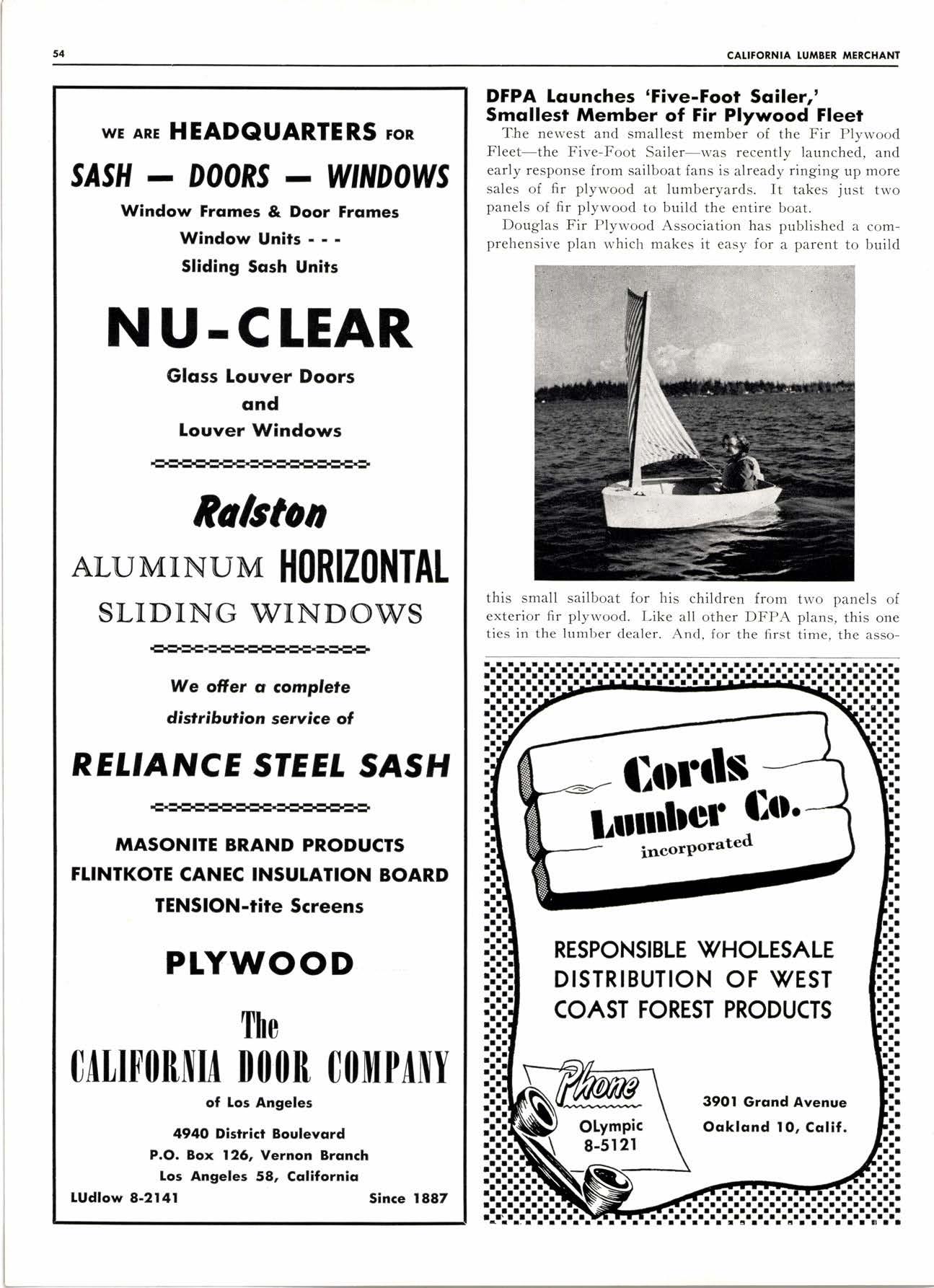 54

CALIFORNIA LUMBER MERCHANT

WE ARE HEADQUARTERS FOR

SASH — DOORS — WINDOWS

Window Frames & Door Frames
Window Units - - -
Sliding Sash Units

NU-CLEAR

Glass Louver Doors
and
Louver Windows

Ralston

ALUMINUM HORIZONTAL
SLIDING WINDOWS

We offer a complete
distribution service of

RELIANCE STEEL SASH

MASONITE BRAND PRODUCTS
FLINTKOTE CANEC INSULATION BOARD
TENSION-tite Screens

PLYWOOD

The
CALIFORNIA DOOR COMPANY
of Los Angeles

4940 District Boulevard
P.O. Box 126, Vernon Branch
Los Angeles 58, California

LUdlow 8-2141

Since 1887

DFPA Launches 'Five-Foot Sailer,' Smallest Member of Fir Plywood Fleet

The newest and smallest member of the Fir Plywood Fleet—the Five-Foot Sailer—was recently launched, and early response from sailboat fans is already ringing up more sales of fir plywood at lumberyards. It takes just two panels of fir plywood to build the entire boat.

Douglas Fir Plywood Association has published a comprehensive plan which makes it easy for a parent to build this small sailboat for his children from two panels of exterior fir plywood. Like all other DFPA plans, this one ties in the lumber dealer. And, for the first time, the asso-

Cords
Lumber Co.
incorporated

RESPONSIBLE WHOLESALE DISTRIBUTION OF WEST COAST FOREST PRODUCTS

Phone
OLympic
8-5121

3901 Grand Avenue
Oakland 10, Calif.